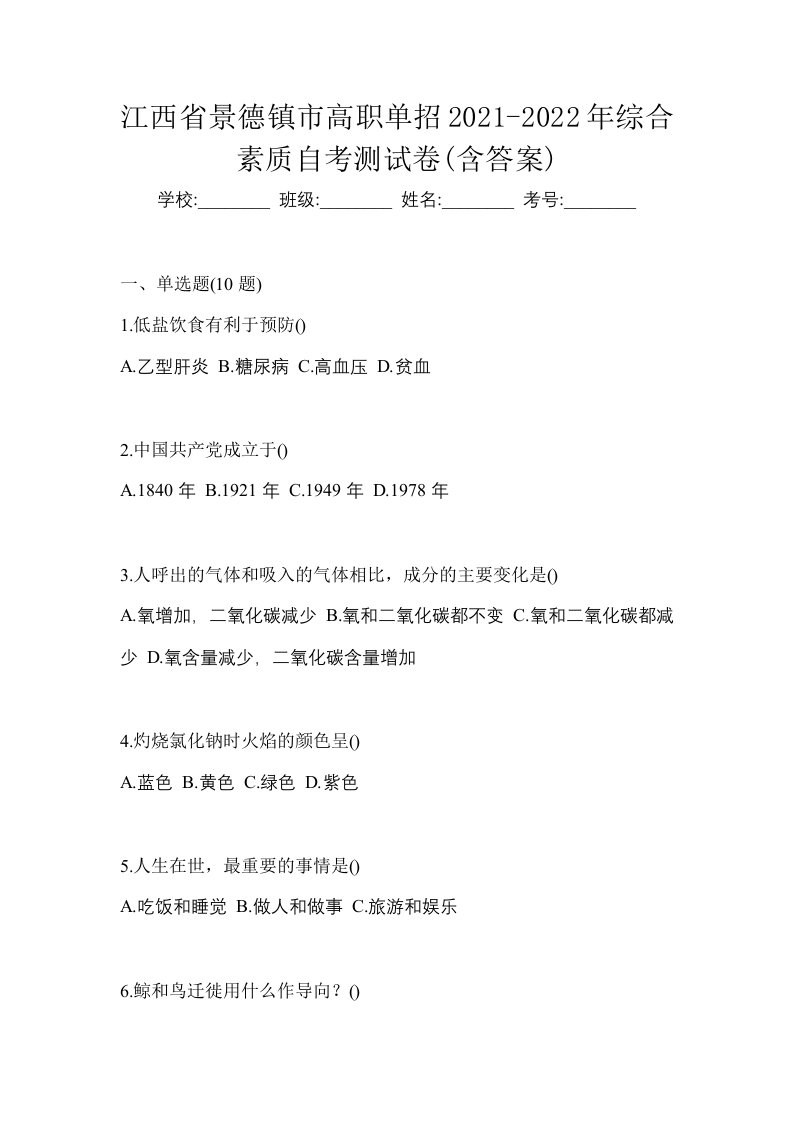 江西省景德镇市高职单招2021-2022年综合素质自考测试卷(含答案)

学校:________ 班级:________ 姓名:________ 考号:________

一、单选题(10 题)

1.低盐饮食有利于预防()

A.乙型肝炎 B.糖尿病 C.高血压 D.贫血

2.中国共产党成立于()

A.1840 年 B.1921 年 C.1949 年 D.1978 年

3.人呼出的气体和吸入的气体相比，成分的主要变化是()

A.氧增加, 二氧化碳减少 B.氧和二氧化碳都不变 C.氧和二氧化碳都减少 D.氧含量减少, 二氧化碳含量增加

4.灼烧氯化钠时火焰的颜色呈()

A.蓝色 B.黄色 C.绿色 D.紫色

5.人生在世，最重要的事情是()

A.吃饭和睡觉 B.做人和做事 C.旅游和娱乐

6.鲸和鸟迁徙用什么作导向？()